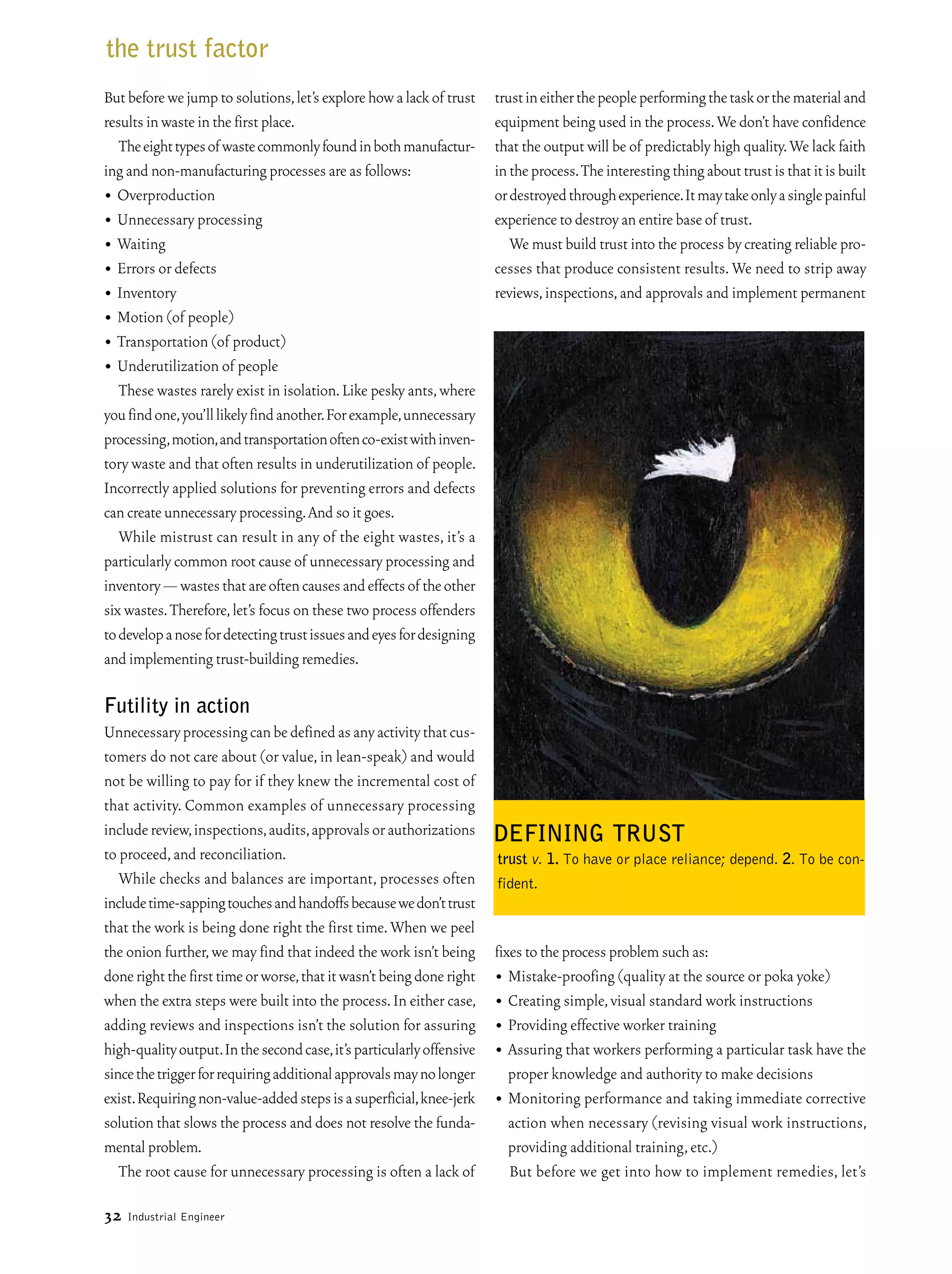 the trust factor

But before we jump to solutions, let's explore how a lack of trust results in waste in the first place.

The eight types of waste commonly found in both manufacturing and non-manufacturing processes are as follows:
• Overproduction
• Unnecessary processing
• Waiting
• Errors or defects
• Inventory
• Motion (of people)
• Transportation (of product)
• Underutilization of people

These wastes rarely exist in isolation. Like pesky ants, where you find one, you'll likely find another. For example, unnecessary processing, motion, and transportation often co-exist with inventory waste and that often results in underutilization of people. Incorrectly applied solutions for preventing errors and defects can create unnecessary processing. And so it goes.

While mistrust can result in any of the eight wastes, it's a particularly common root cause of unnecessary processing and inventory — wastes that are often causes and effects of the other six wastes. Therefore, let's focus on these two process offenders to develop a nose for detecting trust issues and eyes for designing and implementing trust-building remedies.

Futility in action

Unnecessary processing can be defined as any activity that customers do not care about (or value, in lean-speak) and would not be willing to pay for if they knew the incremental cost of that activity. Common examples of unnecessary processing include review, inspections, audits, approvals or authorizations to proceed, and reconciliation.

While checks and balances are important, processes often include time-sapping touches and handoffs because we don't trust that the work is being done right the first time. When we peel the onion further, we may find that indeed the work isn't being done right the first time or worse, that it wasn't being done right when the extra steps were built into the process. In either case, adding reviews and inspections isn't the solution for assuring high-quality output. In the second case, it's particularly offensive since the trigger for requiring additional approvals may no longer exist. Requiring non-value-added steps is a superficial, knee-jerk solution that slows the process and does not resolve the fundamental problem.

The root cause for unnecessary processing is often a lack of trust in either the people performing the task or the material and equipment being used in the process. We don't have confidence that the output will be of predictably high quality. We lack faith in the process. The interesting thing about trust is that it is built or destroyed through experience. It may take only a single painful experience to destroy an entire base of trust.

We must build trust into the process by creating reliable processes that produce consistent results. We need to strip away reviews, inspections, and approvals and implement permanent

DEFINING TRUST
trust v. 1. To have or place reliance; depend. 2. To be confident.

fixes to the process problem such as:
• Mistake-proofing (quality at the source or poka yoke)
• Creating simple, visual standard work instructions
• Providing effective worker training
• Assuring that workers performing a particular task have the proper knowledge and authority to make decisions
• Monitoring performance and taking immediate corrective action when necessary (revising visual work instructions, providing additional training, etc.)

But before we get into how to implement remedies, let's

32 Industrial Engineer